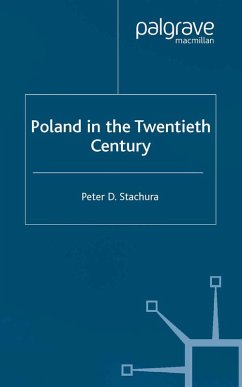 palgrave
macmillan

Poland in the Twentieth Century

Peter D. Stachura